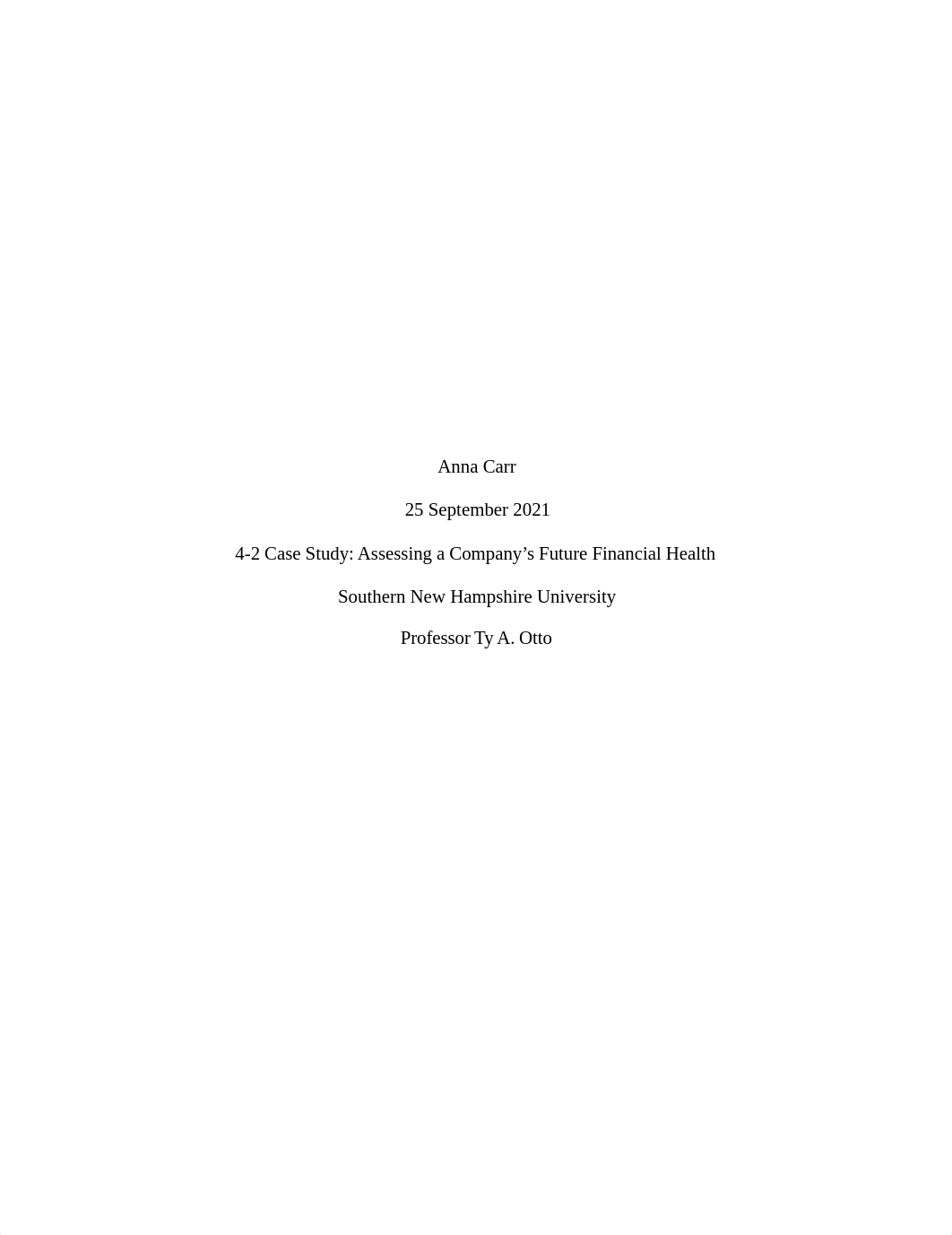 Anna Carr

25 September 2021

4-2 Case Study: Assessing a Company’s Future Financial Health

Southern New Hampshire University

Professor Ty A. Otto